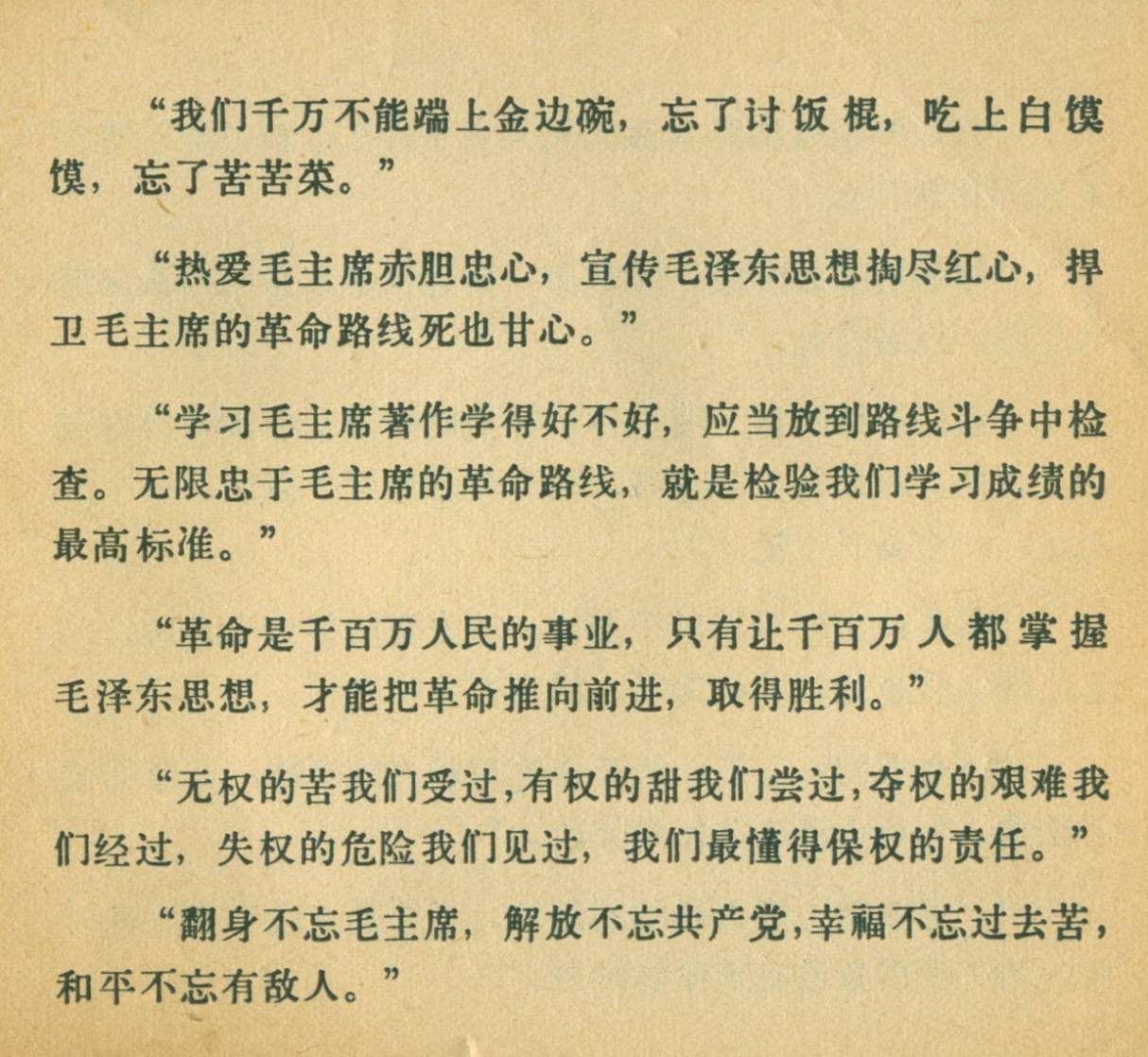 “我们千万不能端上金边碗，忘了讨饭棍，吃上白馍馍，忘了苦苦菜。”

“热爱毛主席赤胆忠心，宣传毛泽东思想掏尽红心，捍卫毛主席的革命路线死也甘心。”

“学习毛主席著作学得好不好，应当放到路线斗争中检查。无限忠于毛主席的革命路线，就是检验我们学习成绩的最高标准。”

“革命是千百万人民的事业，只有让千百万人都掌握毛泽东思想，才能把革命推向前进，取得胜利。”

“无权的苦我们受过，有权的甜我们尝过，夺权的艰难我们经过，失权的危险我们见过，我们最懂得保权的责任。”

“翻身不忘毛主席，解放不忘共产党，幸福不忘过去苦，和平不忘有敌人。”